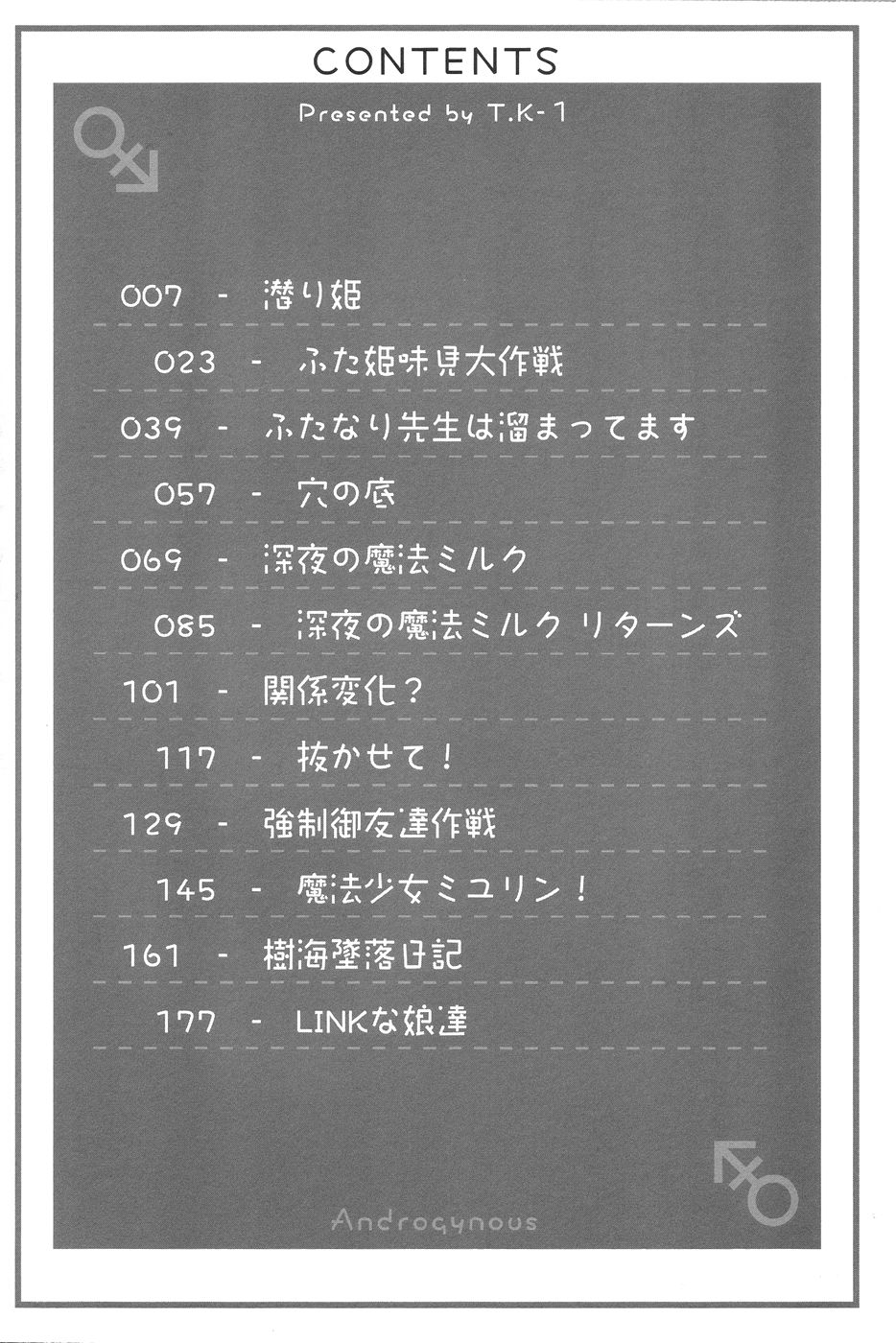 CONTENTS

Presented by T.K-1

007 - 潜り姫

023 - ふた姫味見大作戦

039 - ふたなり先生は溜まってます

057 - 穴の底

069 - 深夜の魔法ミルク

085 - 深夜の魔法ミルク リターンズ

101 - 関係変化？

117 - 抜かせて！

129 - 強制御友達作戦

145 - 魔法少女ミユリン！

161 - 樹海墜落日記

177 - LINKな娘達

Androgynous